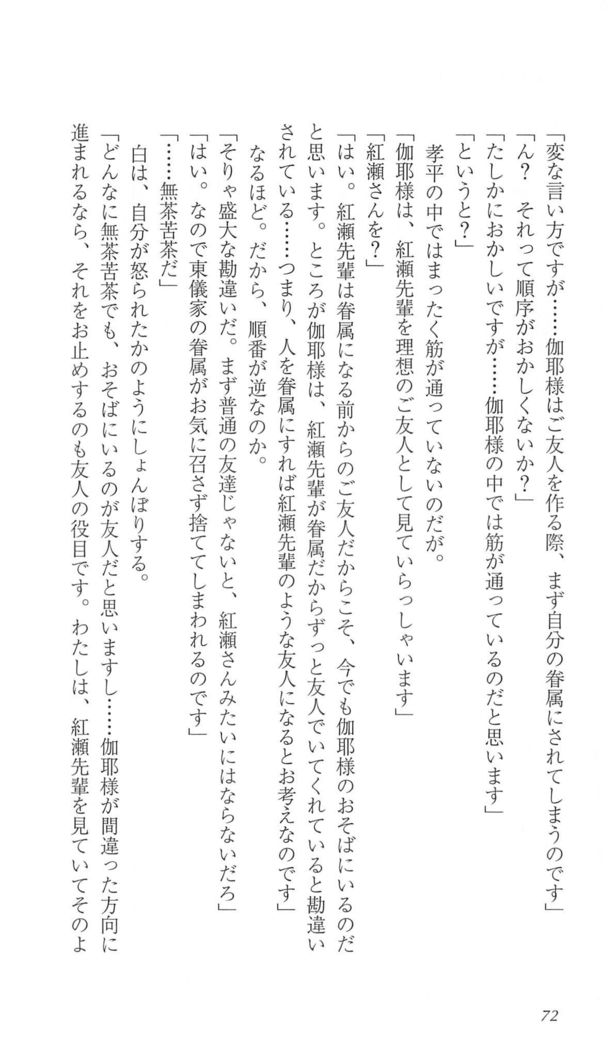 「変な言い方ですが……伽耶様はご友人を作る際、まず自分の眷属にされてしまうのです」

「ん？　それって順序がおかしくないか？」

「たしかにおかしいですが……伽耶様の中では筋が通っているのだと思います」

「というと？」

孝平の中ではまったく筋が通っていないのだが。

「伽耶様は、紅瀬先輩を理想のご友人として見ていらっしゃいます」

「紅瀬さんを？」

「はい。紅瀬先輩は眷属になる前からのご友人だからこそ、今でも伽耶様のおそばにいるのだと思います。ところが伽耶様は、紅瀬先輩が眷属だからずっと友人でいてくれていると勘違いされている……つまり、人を眷属にすれば紅瀬先輩のような友人になるとお考えなのです」

なるほど。だから、順番が逆なのか。

「そりゃ盛大な勘違いだ。まず普通の友達じゃないと、紅瀬さんみたいにはならないだろ」

「はい。なので東儀家の眷属がお気に召さず捨ててしまわれるのです」

「……無茶苦茶だ」

白は、自分が怒られたかのようにしょんぼりする。

「どんなに無茶苦茶でも、おそばにいるのが友人だと思いますし……伽耶様が間違った方向に進まれるなら、それをお止めするのも友人の役目です。わたしは、紅瀬先輩を見ていてそのよ

72